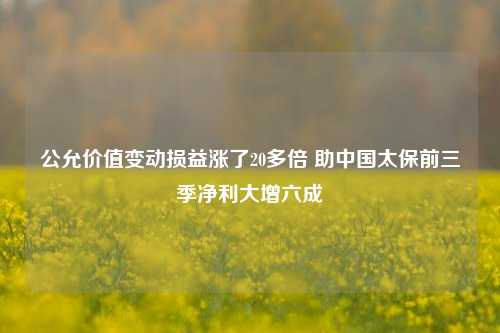 公允价值变动损益涨了20多倍 助中国太保前三季净利大增六成